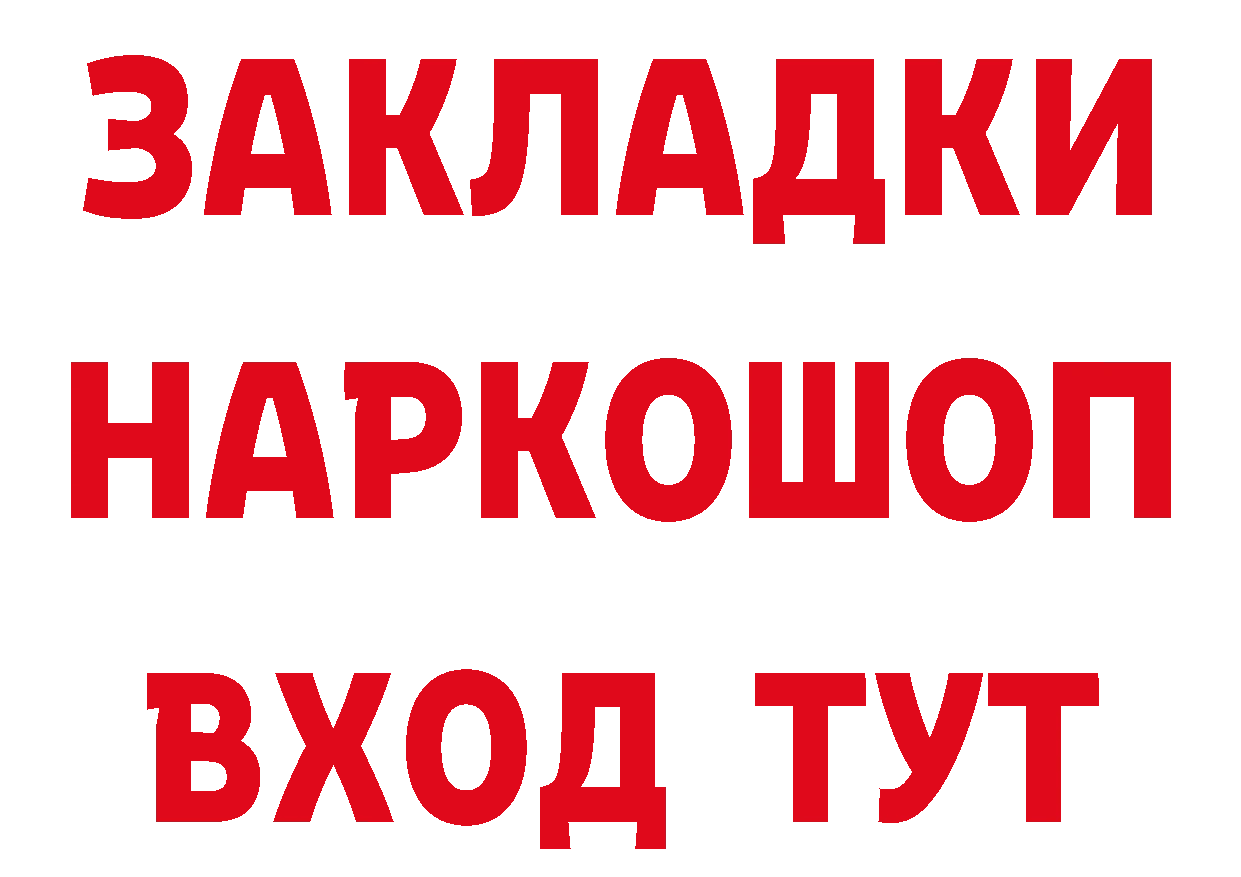 ЗАКЛАДКИ НАРКОШОП ВХОД ТУТ